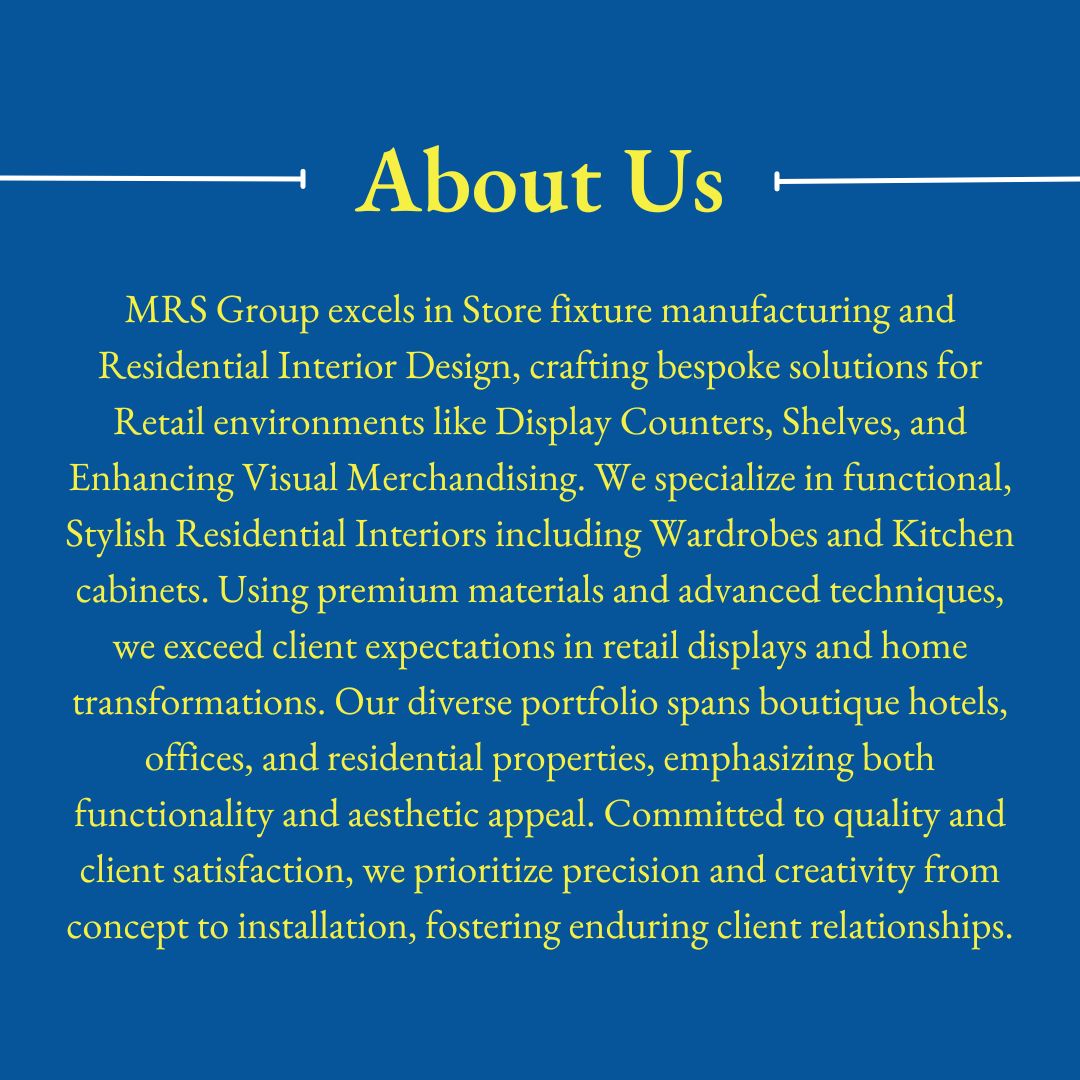 About Us

MRS Group excels in Store fixture manufacturing and Residential Interior Design, crafting bespoke solutions for Retail environments like Display Counters, Shelves, and Enhancing Visual Merchandising. We specialize in functional, Stylish Residential Interiors including Wardrobes and Kitchen cabinets. Using premium materials and advanced techniques, we exceed client expectations in retail displays and home transformations. Our diverse portfolio spans boutique hotels, offices, and residential properties, emphasizing both functionality and aesthetic appeal. Committed to quality and client satisfaction, we prioritize precision and creativity from concept to installation, fostering enduring client relationships.